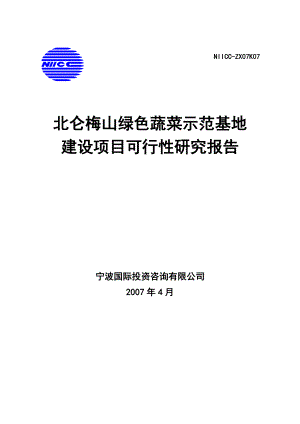 NIICC

NIICC-ZX07K07

北仑梅山绿色蔬菜示范基地
建设项目可行性研究报告

宁波国际投资咨询有限公司
2007 年 4 月